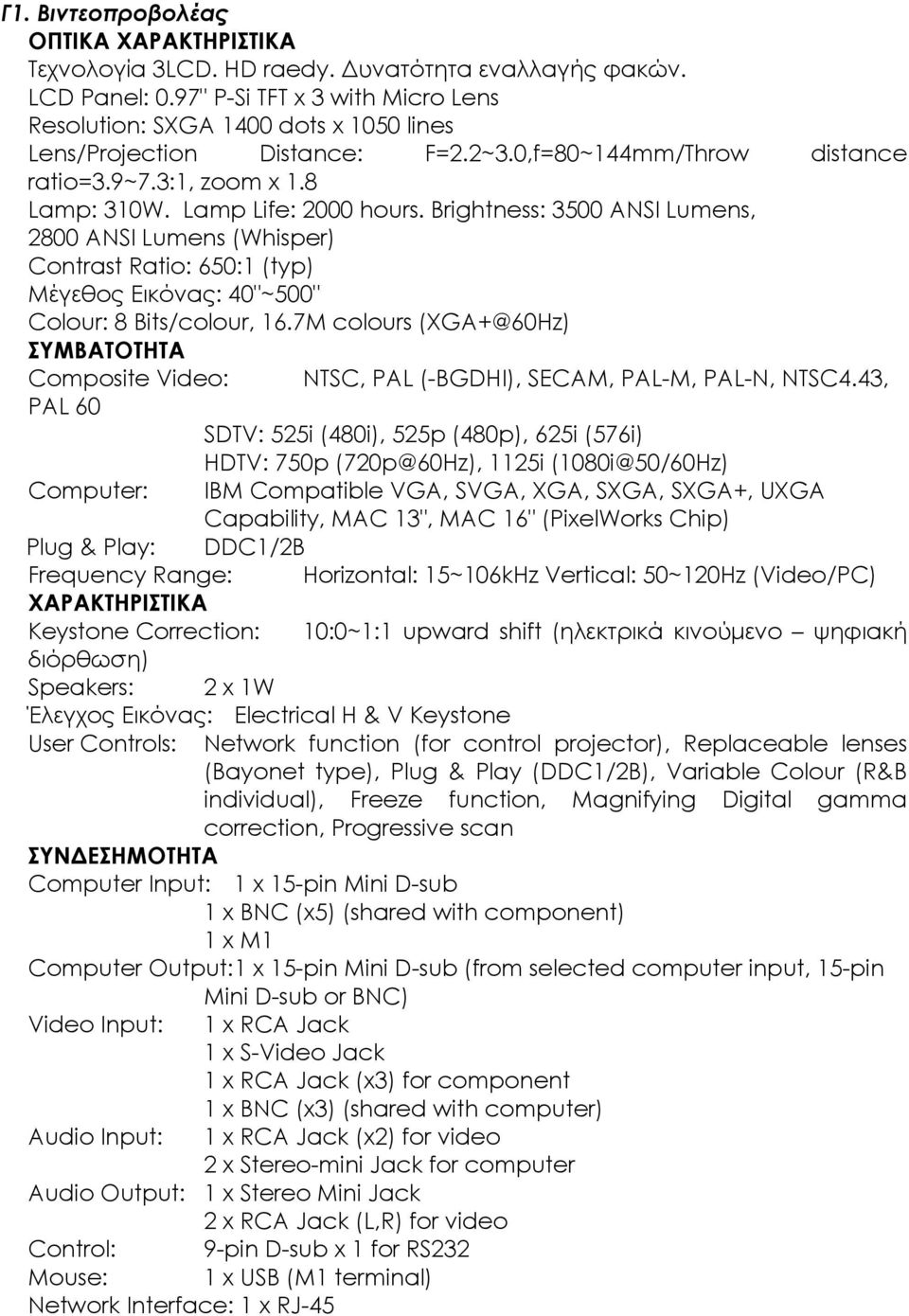 Γ1. Βιντεοπροβολέας
ΟΠΤΙΚΑ ΧΑΡΑΚΤΗΡΙΣΤΙΚΑ
Τεχνολογία 3LCD. HD raedy. Δυνατότητα εναλλαγής φακών.
LCD Panel: 0.97'' P-Si TFT x 3 with Micro Lens
Resolution: SXGA 1400 dots x 1050 lines
Lens/Projection Distance: F=2.2~3.0,f=80~144mm/Throw distance ratio=3.9~7.3:1, zoom x 1.8
Lamp: 310W. Lamp Life: 2000 hours. Brightness: 3500 ANSI Lumens, 2800 ANSI Lumens (Whisper)
Contrast Ratio: 650:1 (typ)
Μέγεθος Εικόνας: 40''~500''
Colour: 8 Bits/colour, 16.7M colours (XGA+@60Hz)
ΣΥΜΒΑΤΟΤΗΤΑ
Composite Video: NTSC, PAL (-BGDHI), SECAM, PAL-M, PAL-N, NTSC4.43, PAL 60
SDTV: 525i (480i), 525p (480p), 625i (576i)
HDTV: 750p (720p@60Hz), 1125i (1080i@50/60Hz)
Computer: IBM Compatible VGA, SVGA, XGA, SXGA, SXGA+, UXGA Capability, MAC 13'', MAC 16'' (PixelWorks Chip)
Plug & Play: DDC1/2B
Frequency Range: Horizontal: 15~106kHz Vertical: 50~120Hz (Video/PC)
ΧΑΡΑΚΤΗΡΙΣΤΙΚΑ
Keystone Correction: 10:0~1:1 upward shift (ηλεκτρικά κινούμενο – ψηφιακή διόρθωση)
Speakers: 2 x 1W
Έλεγχος Εικόνας: Electrical H & V Keystone
User Controls: Network function (for control projector), Replaceable lenses (Bayonet type), Plug & Play (DDC1/2B), Variable Colour (R&B individual), Freeze function, Magnifying Digital gamma correction, Progressive scan
ΣΥΝΔΕΣΗΜΟΤΗΤΑ
Computer Input: 1 x 15-pin Mini D-sub
1 x BNC (x5) (shared with component)
1 x M1
Computer Output:1 x 15-pin Mini D-sub (from selected computer input, 15-pin Mini D-sub or BNC)
Video Input: 1 x RCA Jack
1 x S-Video Jack
1 x RCA Jack (x3) for component
1 x BNC (x3) (shared with computer)
Audio Input: 1 x RCA Jack (x2) for video
2 x Stereo-mini Jack for computer
Audio Output: 1 x Stereo Mini Jack
2 x RCA Jack (L,R) for video
Control: 9-pin D-sub x 1 for RS232
Mouse: 1 x USB (M1 terminal)
Network Interface: 1 x RJ-45